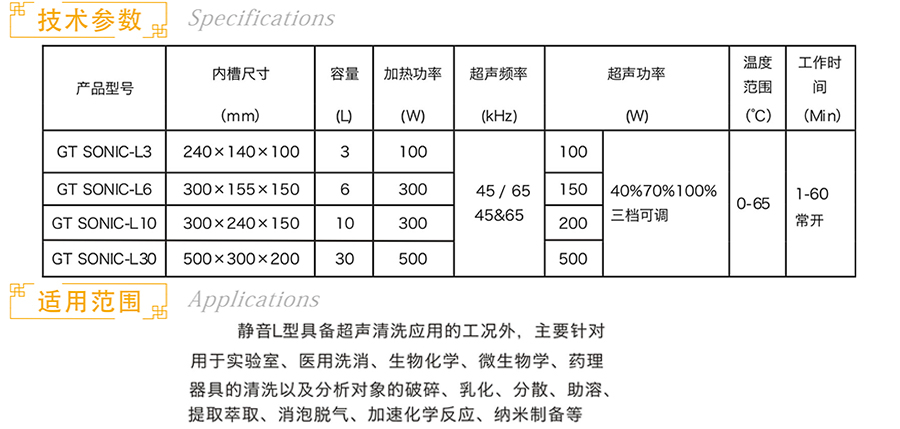 技术参数 Specifications

| 产品型号 | 内槽尺寸 (mm) | 容量 (L) | 加热功率 (W) | 超声频率 (kHz) | 超声功率 (W) | | 温度范围 (℃) | 工作时间 (Min) |
|---|---|---|---|---|---|---|---|---|
| GT SONIC-L3 | 240×140×100 | 3 | 100 | 45 / 65 45&65 | 100 | 40%70%100% 三档可调 | 0-65 | 1-60 常开 |
| GT SONIC-L6 | 300×155×150 | 6 | 300 | | 150 | | | |
| GT SONIC-L10 | 300×240×150 | 10 | 300 | | 200 | | | |
| GT SONIC-L30 | 500×300×200 | 30 | 500 | | 500 | | | |

适用范围 Applications

静音L型具备超声清洗应用的工况外，主要针对用于实验室、医用洗消、生物化学、微生物学、药理器具的清洗以及分析对象的破碎、乳化、分散、助溶、提取萃取、消泡脱气、加速化学反应、纳米制备等